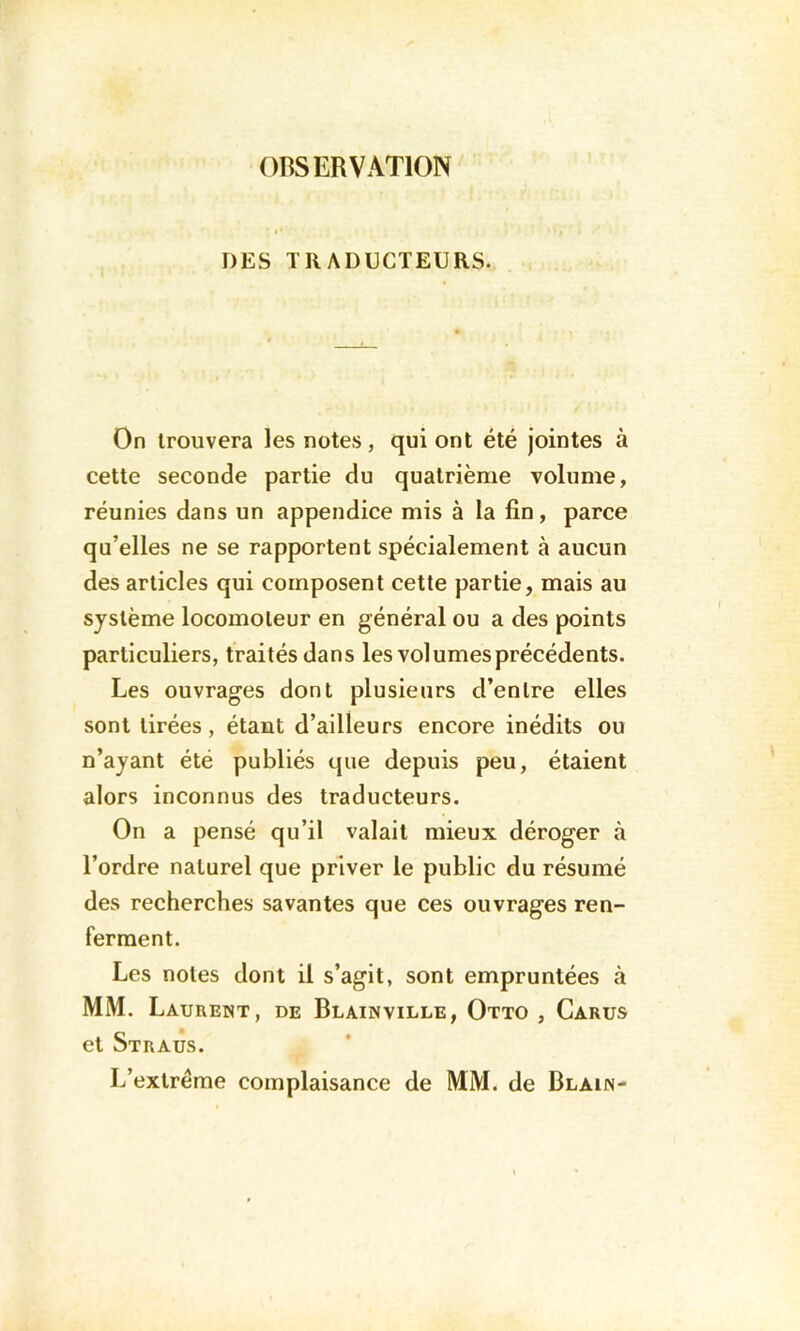 OBSERVATION

DES TRADUCTEURS.

On trouvera les notes, qui ont été jointes à cette seconde partie du quatrième volume, réunies dans un appendice mis à la fin, parce qu'elles ne se rapportent spécialement à aucun des articles qui composent cette partie, mais au système locomoteur en général ou a des points particuliers, traités dans les volumes précédents.

Les ouvrages dont plusieurs d'entre elles sont tirées, étant d'ailleurs encore inédits ou n'ayant été publiés que depuis peu, étaient alors inconnus des traducteurs.

On a pensé qu'il valait mieux déroger à l'ordre naturel que priver le public du résumé des recherches savantes que ces ouvrages renferment.

Les notes dont il s'agit, sont empruntées à MM. Laurent, de Blainville, Otto, Carus et Straus.

L'extrême complaisance de MM. de Blain-